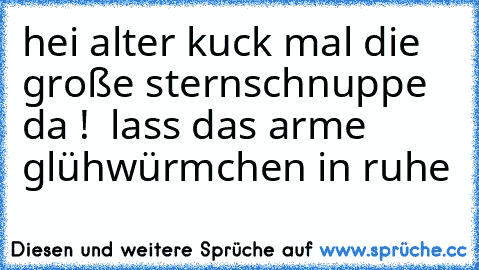 hei alter kuck mal die große sternschnuppe da !  lass das arme glühwürmchen in ruhe

Diesen und weitere Sprüche auf www.sprüche.cc